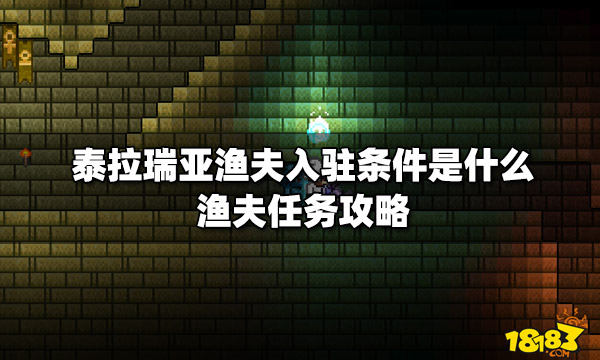 泰拉瑞亚渔夫入驻条件是什么
渔夫任务攻略

18183
.COM